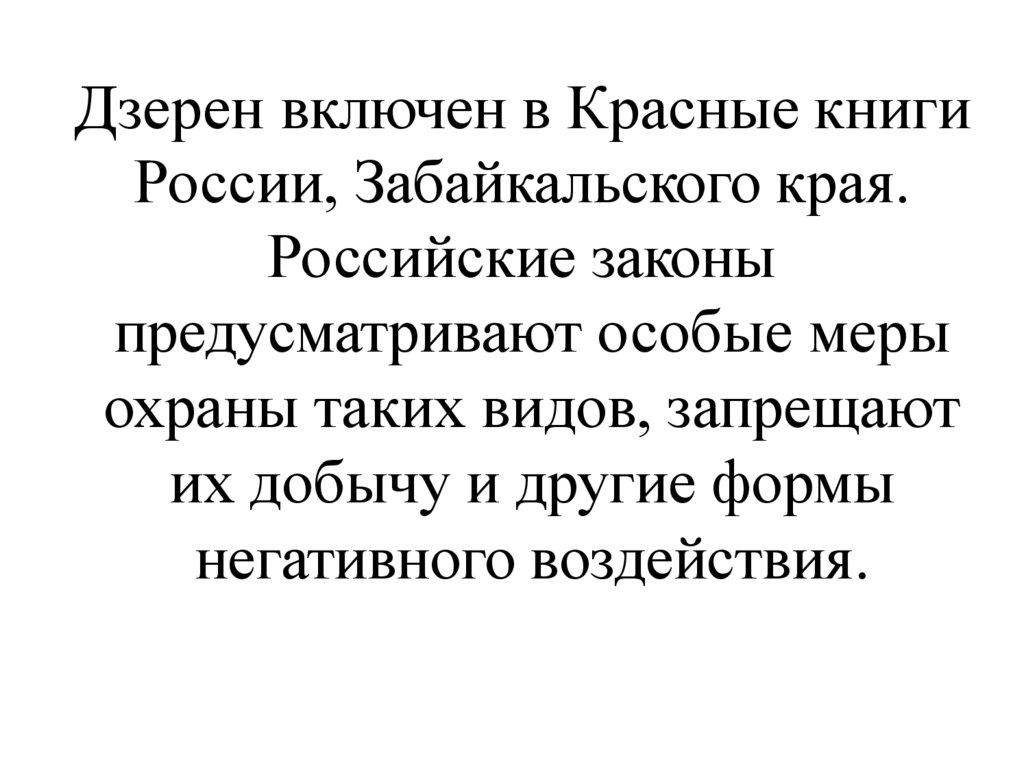 Дзерен включен в Красные книги России, Забайкальского края. Российские законы предусматривают особые меры охраны таких видов, запрещают их добычу и другие формы негативного воздействия.